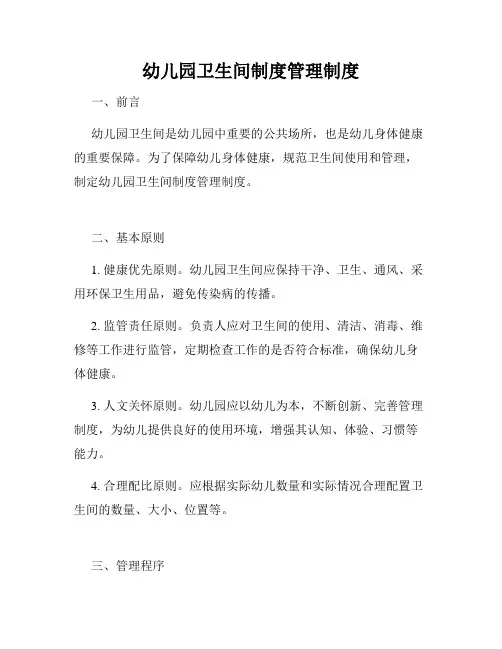 幼儿园卫生间制度管理制度

一、前言

幼儿园卫生间是幼儿园中重要的公共场所，也是幼儿身体健康的重要保障。为了保障幼儿身体健康，规范卫生间使用和管理，制定幼儿园卫生间制度管理制度。

二、基本原则

1. 健康优先原则。幼儿园卫生间应保持干净、卫生、通风、采用环保卫生用品，避免传染病的传播。

2. 监管责任原则。负责人应对卫生间的使用、清洁、消毒、维修等工作进行监管，定期检查工作的是否符合标准，确保幼儿身体健康。

3. 人文关怀原则。幼儿园应以幼儿为本，不断创新、完善管理制度，为幼儿提供良好的使用环境，增强其认知、体验、习惯等能力。

4. 合理配比原则。应根据实际幼儿数量和实际情况合理配置卫生间的数量、大小、位置等。

三、管理程序